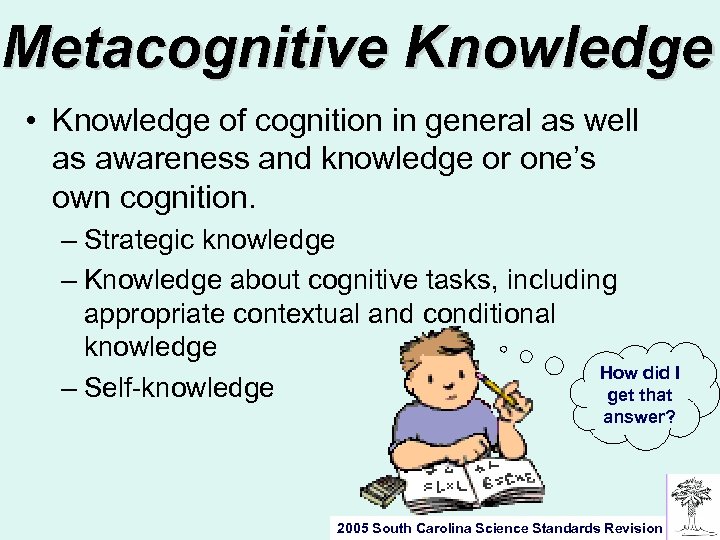 Metacognitive Knowledge

• Knowledge of cognition in general as well as awareness and knowledge or one's own cognition.

– Strategic knowledge

– Knowledge about cognitive tasks, including appropriate contextual and conditional knowledge

– Self-knowledge

How did I get that answer?

2005 South Carolina Science Standards Revision